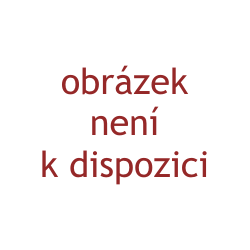 obrázek
není
k dispozici